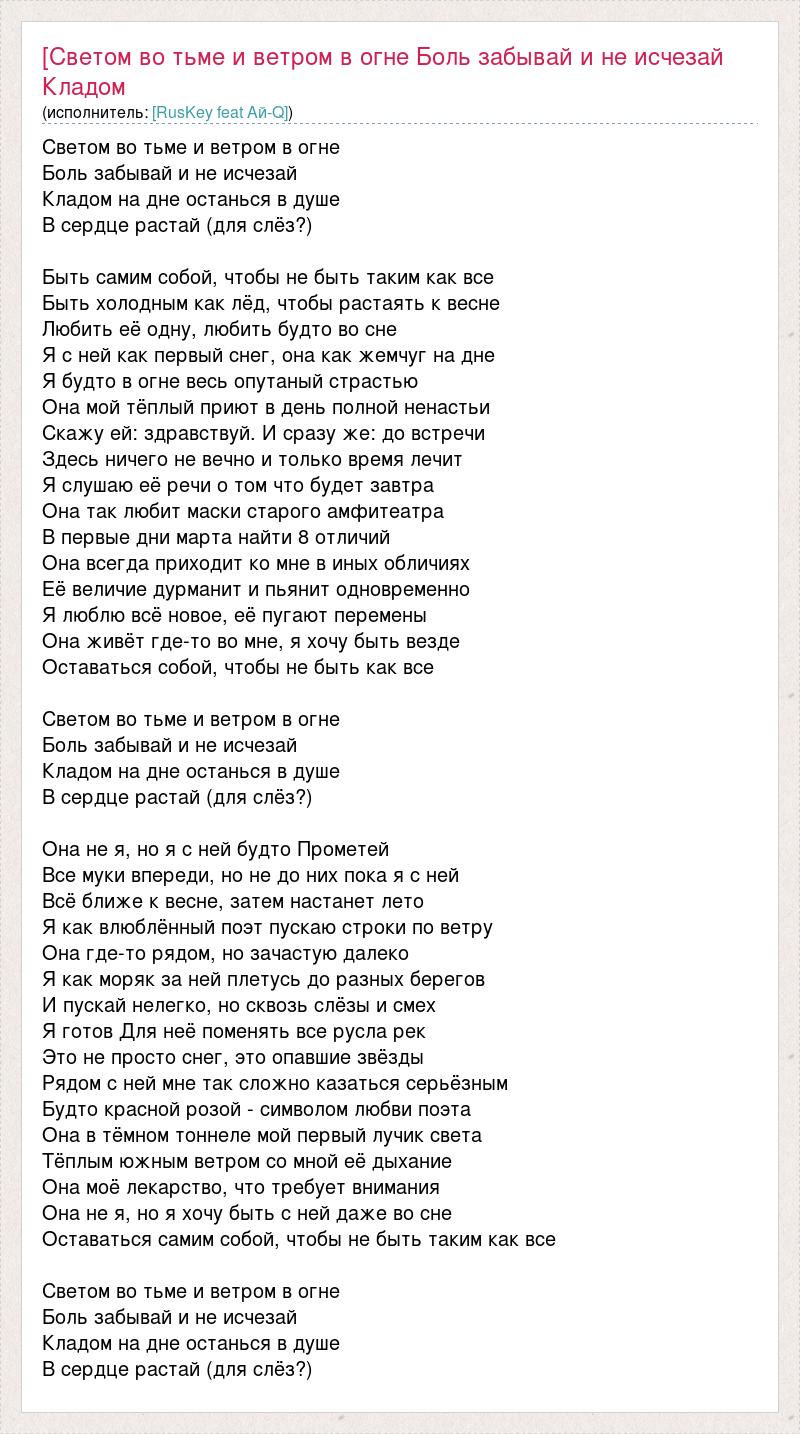 [Светом во тьме и ветром в огне Боль забывай и не исчезай Кладом
(исполнитель: [RusKey feat Ай-Q])

Светом во тьме и ветром в огне
Боль забывай и не исчезай
Кладом на дне останься в душе
В сердце растай (для слёз?)

Быть самим собой, чтобы не быть таким как все
Быть холодным как лёд, чтобы растаять к весне
Любить её одну, любить будто во сне
Я с ней как первый снег, она как жемчуг на дне
Я будто в огне весь опутаный страстью
Она мой тёплый приют в день полной ненастьи
Скажу ей: здравствуй. И сразу же: до встречи
Здесь ничего не вечно и только время лечит
Я слушаю её речи о том что будет завтра
Она так любит маски старого амфитеатра
В первые дни марта найти 8 отличий
Она всегда приходит ко мне в иных обличиях
Её величие дурманит и пьянит одновременно
Я люблю всё новое, её пугают перемены
Она живёт где-то во мне, я хочу быть везде
Оставаться собой, чтобы не быть как все

Светом во тьме и ветром в огне
Боль забывай и не исчезай
Кладом на дне останься в душе
В сердце растай (для слёз?)

Она не я, но я с ней будто Прометей
Все муки впереди, но не до них пока я с ней
Всё ближе к весне, затем настанет лето
Я как влюблённый поэт пускаю строки по ветру
Она где-то рядом, но зачастую далеко
Я как моряк за ней плетусь до разных берегов
И пускай нелегко, но сквозь слёзы и смех
Я готов Для неё поменять все русла рек
Это не просто снег, это опавшие звёзды
Рядом с ней мне так сложно казаться серьёзным
Будто красной розой - символом любви поэта
Она в тёмном тоннеле мой первый лучик света
Тёплым южным ветром со мной её дыхание
Она моё лекарство, что требует внимания
Она не я, но я хочу быть с ней даже во сне
Оставаться самим собой, чтобы не быть таким как все

Светом во тьме и ветром в огне
Боль забывай и не исчезай
Кладом на дне останься в душе
В сердце растай (для слёз?)